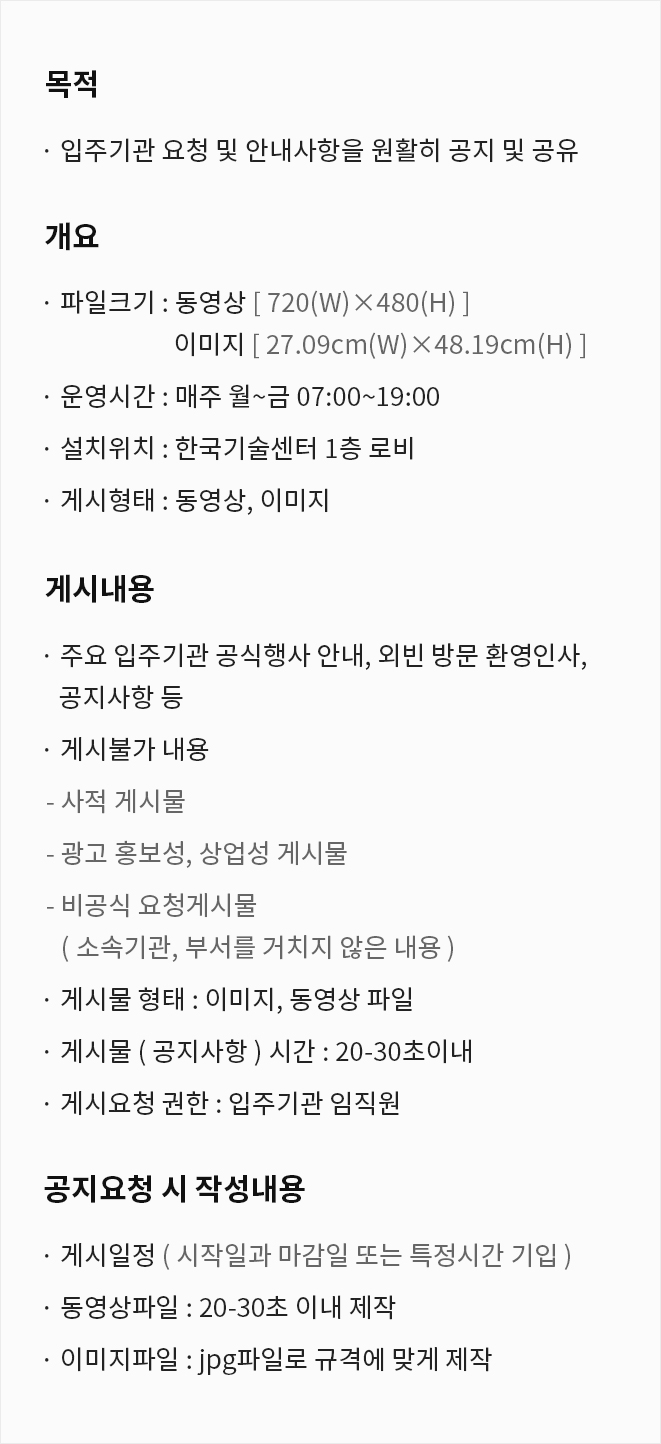 목적

· 입주기관 요청 및 안내사항을 원활히 공지 및 공유

개요

· 파일크기 : 동영상 [ 720(W)×480(H) ]
이미지 [ 27.09cm(W)×48.19cm(H) ]

· 운영시간 : 매주 월~금 07:00~19:00

· 설치위치 : 한국기술센터 1층 로비

· 게시형태 : 동영상, 이미지

게시내용

· 주요 입주기관 공식행사 안내, 외빈 방문 환영인사, 공지사항 등

· 게시불가 내용

- 사적 게시물

- 광고 홍보성, 상업성 게시물

- 비공식 요청게시물
( 소속기관, 부서를 거치지 않은 내용 )

· 게시물 형태 : 이미지, 동영상 파일

· 게시물 ( 공지사항 ) 시간 : 20-30초이내

· 게시요청 권한 : 입주기관 임직원

공지요청 시 작성내용

· 게시일정 ( 시작일과 마감일 또는 특정시간 기입 )

· 동영상파일 : 20-30초 이내 제작

· 이미지파일 : jpg파일로 규격에 맞게 제작